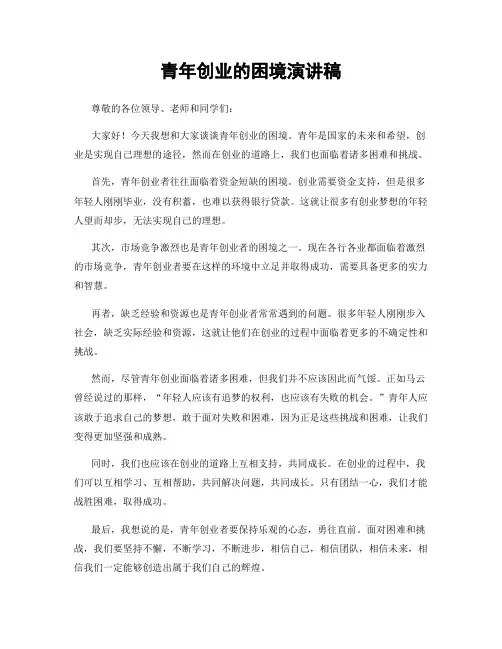 青年创业的困境演讲稿

尊敬的各位领导、老师和同学们：

大家好！今天我想和大家谈谈青年创业的困境。青年是国家的未来和希望，创业是实现自己理想的途径，然而在创业的道路上，我们也面临着诸多困难和挑战。

首先，青年创业者往往面临着资金短缺的困境。创业需要资金支持，但是很多年轻人刚刚毕业，没有积蓄，也难以获得银行贷款。这就让很多有创业梦想的年轻人望而却步，无法实现自己的理想。

其次，市场竞争激烈也是青年创业者的困境之一。现在各行各业都面临着激烈的市场竞争，青年创业者要在这样的环境中立足并取得成功，需要具备更多的实力和智慧。

再者，缺乏经验和资源也是青年创业者常常遇到的问题。很多年轻人刚刚步入社会，缺乏实际经验和资源，这就让他们在创业的过程中面临着更多的不确定性和挑战。

然而，尽管青年创业面临着诸多困难，但我们并不应该因此而气馁。正如马云曾经说过的那样，“年轻人应该有追梦的权利，也应该有失败的机会。”青年人应该敢于追求自己的梦想，敢于面对失败和困难，因为正是这些挑战和困难，让我们变得更加坚强和成熟。

同时，我们也应该在创业的道路上互相支持，共同成长。在创业的过程中，我们可以互相学习、互相帮助，共同解决问题，共同成长。只有团结一心，我们才能战胜困难，取得成功。

最后，我想说的是，青年创业者要保持乐观的心态，勇往直前。面对困难和挑战，我们要坚持不懈，不断学习，不断进步，相信自己，相信团队，相信未来，相信我们一定能够创造出属于我们自己的辉煌。